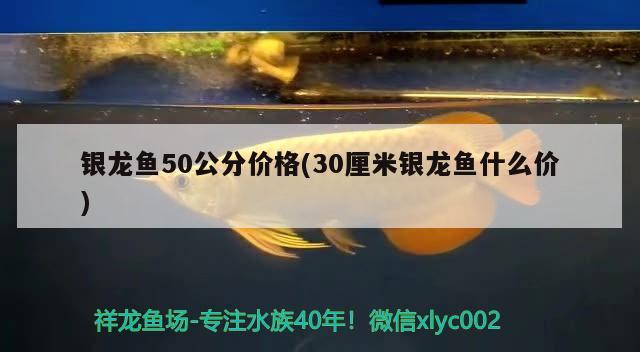 银龙鱼50公分价格(30厘米银龙鱼什么价)

祥龙鱼场-专注水族40年！微信xlyc002